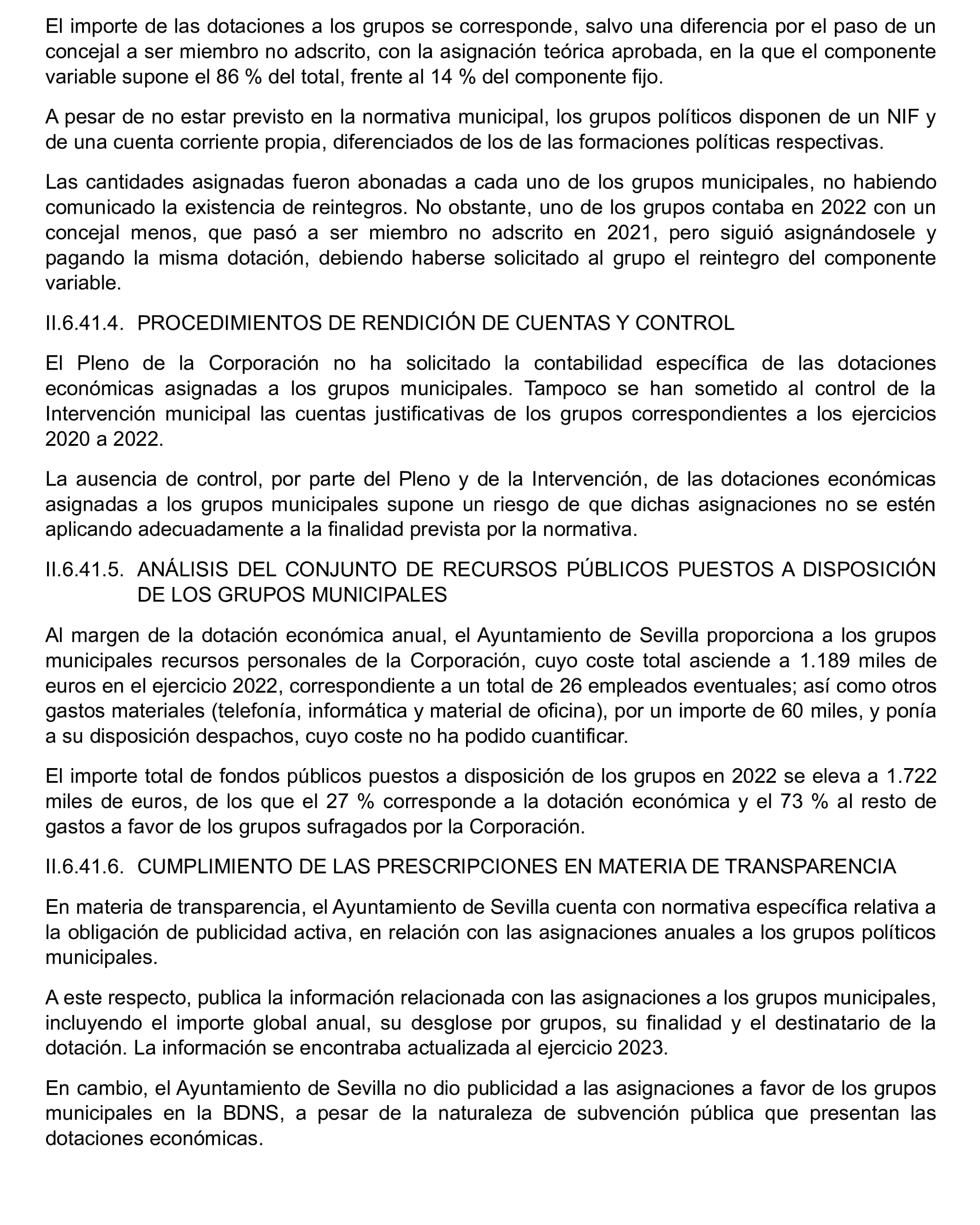 El importe de las dotaciones a los grupos se corresponde, salvo una diferencia por el paso de un concejal a ser miembro no adscrito, con la asignación teórica aprobada, en la que el componente variable supone el 86 % del total, frente al 14 % del componente fijo.

A pesar de no estar previsto en la normativa municipal, los grupos políticos disponen de un NIF y de una cuenta corriente propia, diferenciados de los de las formaciones políticas respectivas.

Las cantidades asignadas fueron abonadas a cada uno de los grupos municipales, no habiendo comunicado la existencia de reintegros. No obstante, uno de los grupos contaba en 2022 con un concejal menos, que pasó a ser miembro no adscrito en 2021, pero siguió asignándosele y pagando la misma dotación, debiendo haberse solicitado al grupo el reintegro del componente variable.

II.6.41.4. PROCEDIMIENTOS DE RENDICIÓN DE CUENTAS Y CONTROL

El Pleno de la Corporación no ha solicitado la contabilidad específica de las dotaciones económicas asignadas a los grupos municipales. Tampoco se han sometido al control de la Intervención municipal las cuentas justificativas de los grupos correspondientes a los ejercicios 2020 a 2022.

La ausencia de control, por parte del Pleno y de la Intervención, de las dotaciones económicas asignadas a los grupos municipales supone un riesgo de que dichas asignaciones no se estén aplicando adecuadamente a la finalidad prevista por la normativa.

II.6.41.5. ANÁLISIS DEL CONJUNTO DE RECURSOS PÚBLICOS PUESTOS A DISPOSICIÓN DE LOS GRUPOS MUNICIPALES

Al margen de la dotación económica anual, el Ayuntamiento de Sevilla proporciona a los grupos municipales recursos personales de la Corporación, cuyo coste total asciende a 1.189 miles de euros en el ejercicio 2022, correspondiente a un total de 26 empleados eventuales; así como otros gastos materiales (telefonía, informática y material de oficina), por un importe de 60 miles, y ponía a su disposición despachos, cuyo coste no ha podido cuantificar.

El importe total de fondos públicos puestos a disposición de los grupos en 2022 se eleva a 1.722 miles de euros, de los que el 27 % corresponde a la dotación económica y el 73 % al resto de gastos a favor de los grupos sufragados por la Corporación.

II.6.41.6. CUMPLIMIENTO DE LAS PRESCRIPCIONES EN MATERIA DE TRANSPARENCIA

En materia de transparencia, el Ayuntamiento de Sevilla cuenta con normativa específica relativa a la obligación de publicidad activa, en relación con las asignaciones anuales a los grupos políticos municipales.

A este respecto, publica la información relacionada con las asignaciones a los grupos municipales, incluyendo el importe global anual, su desglose por grupos, su finalidad y el destinatario de la dotación. La información se encontraba actualizada al ejercicio 2023.

En cambio, el Ayuntamiento de Sevilla no dio publicidad a las asignaciones a favor de los grupos municipales en la BDNS, a pesar de la naturaleza de subvención pública que presentan las dotaciones económicas.